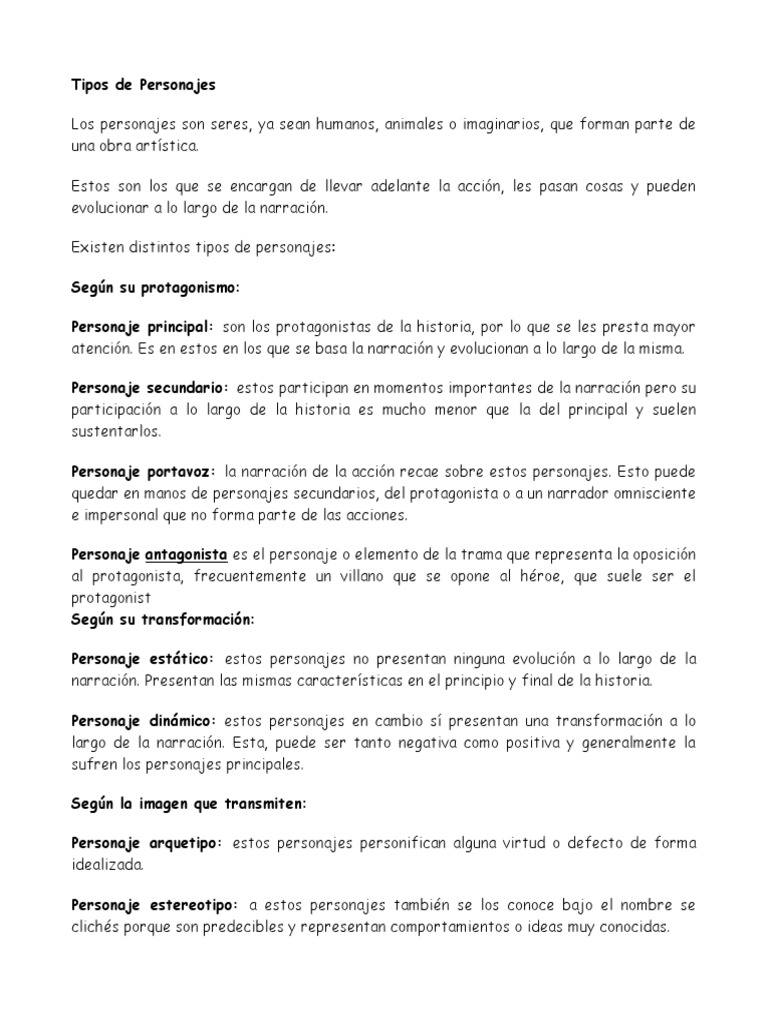 Tipos de Personajes

Los personajes son seres, ya sean humanos, animales o imaginarios, que forman parte de una obra artística.

Estos son los que se encargan de llevar adelante la acción, les pasan cosas y pueden evolucionar a lo largo de la narración.

Existen distintos tipos de personajes:

Según su protagonismo:

Personaje principal: son los protagonistas de la historia, por lo que se les presta mayor atención. Es en estos en los que se basa la narración y evolucionan a lo largo de la misma.

Personaje secundario: estos participan en momentos importantes de la narración pero su participación a lo largo de la historia es mucho menor que la del principal y suelen sustentarlos.

Personaje portavoz: la narración de la acción recae sobre estos personajes. Esto puede quedar en manos de personajes secundarios, del protagonista o a un narrador omnisciente e impersonal que no forma parte de las acciones.

Personaje antagonista es el personaje o elemento de la trama que representa la oposición al protagonista, frecuentemente un villano que se opone al héroe, que suele ser el protagonist
Según su transformación:

Personaje estático: estos personajes no presentan ninguna evolución a lo largo de la narración. Presentan las mismas características en el principio y final de la historia.

Personaje dinámico: estos personajes en cambio sí presentan una transformación a lo largo de la narración. Esta, puede ser tanto negativa como positiva y generalmente la sufren los personajes principales.

Según la imagen que transmiten:

Personaje arquetipo: estos personajes personifican alguna virtud o defecto de forma idealizada.

Personaje estereotipo: a estos personajes también se los conoce bajo el nombre se clichés porque son predecibles y representan comportamientos o ideas muy conocidas.